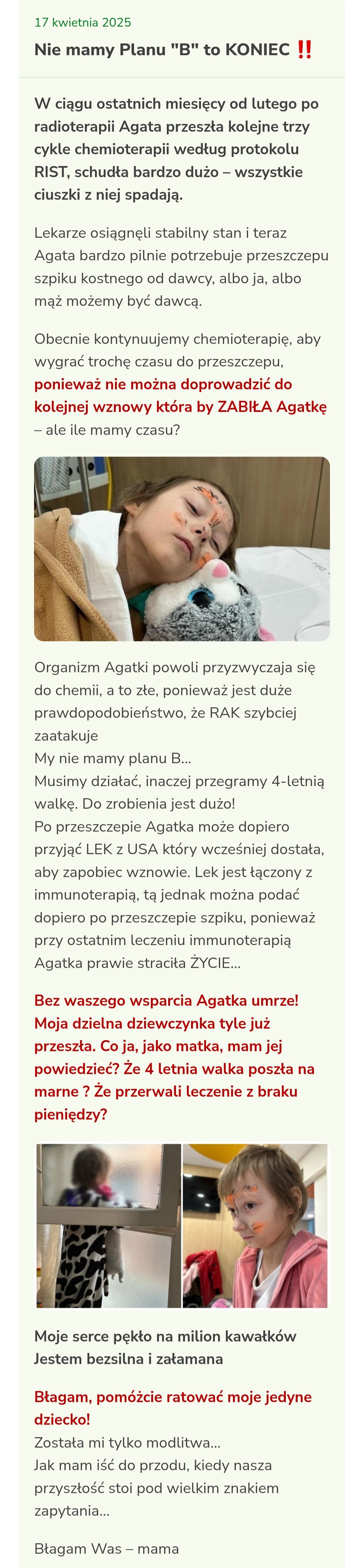 17 kwietnia 2025

Nie mamy Planu "B" to KONIEC ‼️

W ciągu ostatnich miesięcy od lutego po radioterapii Agata przeszła kolejne trzy cykle chemioterapii według protokolu RIST, schudła bardzo dużo – wszystkie ciuszki z niej spadają.

Lekarze osiągnęli stabilny stan i teraz Agata bardzo pilnie potrzebuje przeszczepu szpiku kostnego od dawcy, albo ja, albo mąż możemy być dawcą.

Obecnie kontynuujemy chemioterapię, aby wygrać trochę czasu do przeszczepu, ponieważ nie można doprowadzić do kolejnej wznowy która by ZABIŁA Agatkę – ale ile mamy czasu?

Organizm Agatki powoli przyzwyczaja się do chemii, a to złe, ponieważ jest duże prawdopodobieństwo, że RAK szybciej zaatakuje
My nie mamy planu B...
Musimy działać, inaczej przegramy 4-letnią walkę. Do zrobienia jest dużo!
Po przeszczepie Agatka może dopiero przyjąć LEK z USA który wcześniej dostała, aby zapobiec wznowie. Lek jest łączony z immunoterapią, tą jednak można podać dopiero po przeszczepie szpiku, ponieważ przy ostatnim leczeniu immunoterapią Agatka prawie straciła ŻYCIE...

Bez waszego wsparcia Agatka umrze! Moja dzielna dziewczynka tyle już przeszła. Co ja, jako matka, mam jej powiedzieć? Że 4 letnia walka poszła na marne ? Że przerwali leczenie z braku pieniędzy?

Moje serce pękło na milion kawałków
Jestem bezsilna i załamana

Błagam, pomóżcie ratować moje jedyne dziecko!
Została mi tylko modlitwa...
Jak mam iść do przodu, kiedy nasza przyszłość stoi pod wielkim znakiem zapytania...

Błagam Was – mama